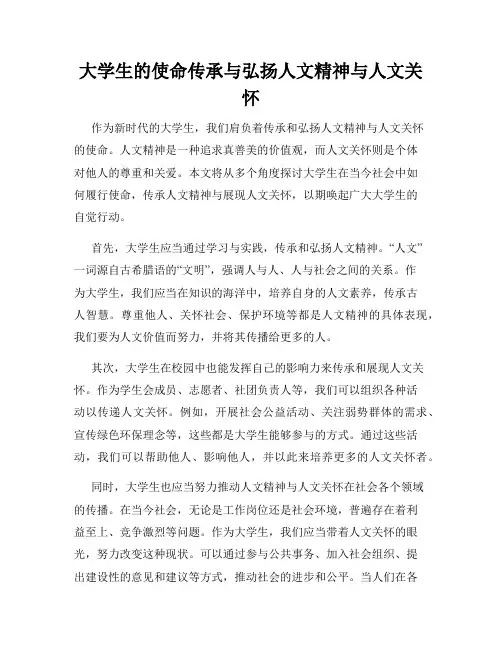 大学生的使命传承与弘扬人文精神与人文关怀

作为新时代的大学生，我们肩负着传承和弘扬人文精神与人文关怀的使命。人文精神是一种追求真善美的价值观，而人文关怀则是个体对他人的尊重和关爱。本文将从多个角度探讨大学生在当今社会中如何履行使命，传承人文精神与展现人文关怀，以期唤起广大大学生的自觉行动。

首先，大学生应当通过学习与实践，传承和弘扬人文精神。“人文”一词源自古希腊语的“文明”，强调人与人、人与社会之间的关系。作为大学生，我们应当在知识的海洋中，培养自身的人文素养，传承古人智慧。尊重他人、关怀社会、保护环境等都是人文精神的具体表现，我们要为人文价值而努力，并将其传播给更多的人。

其次，大学生在校园中也能发挥自己的影响力来传承和展现人文关怀。作为学生会成员、志愿者、社团负责人等，我们可以组织各种活动以传递人文关怀。例如，开展社会公益活动、关注弱势群体的需求、宣传绿色环保理念等，这些都是大学生能够参与的方式。通过这些活动，我们可以帮助他人、影响他人，并以此来培养更多的人文关怀者。

同时，大学生也应当努力推动人文精神与人文关怀在社会各个领域的传播。在当今社会，无论是工作岗位还是社会环境，普遍存在着利益至上、竞争激烈等问题。作为大学生，我们应当带着人文关怀的眼光，努力改变这种现状。可以通过参与公共事务、加入社会组织、提出建设性的意见和建议等方式，推动社会的进步和公平。当人们在各